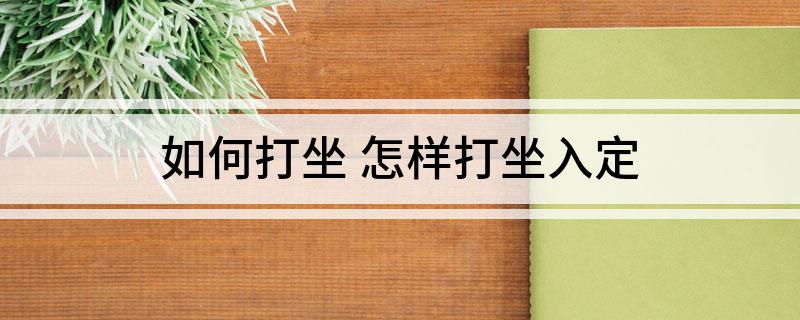 如何打坐 怎样打坐入定